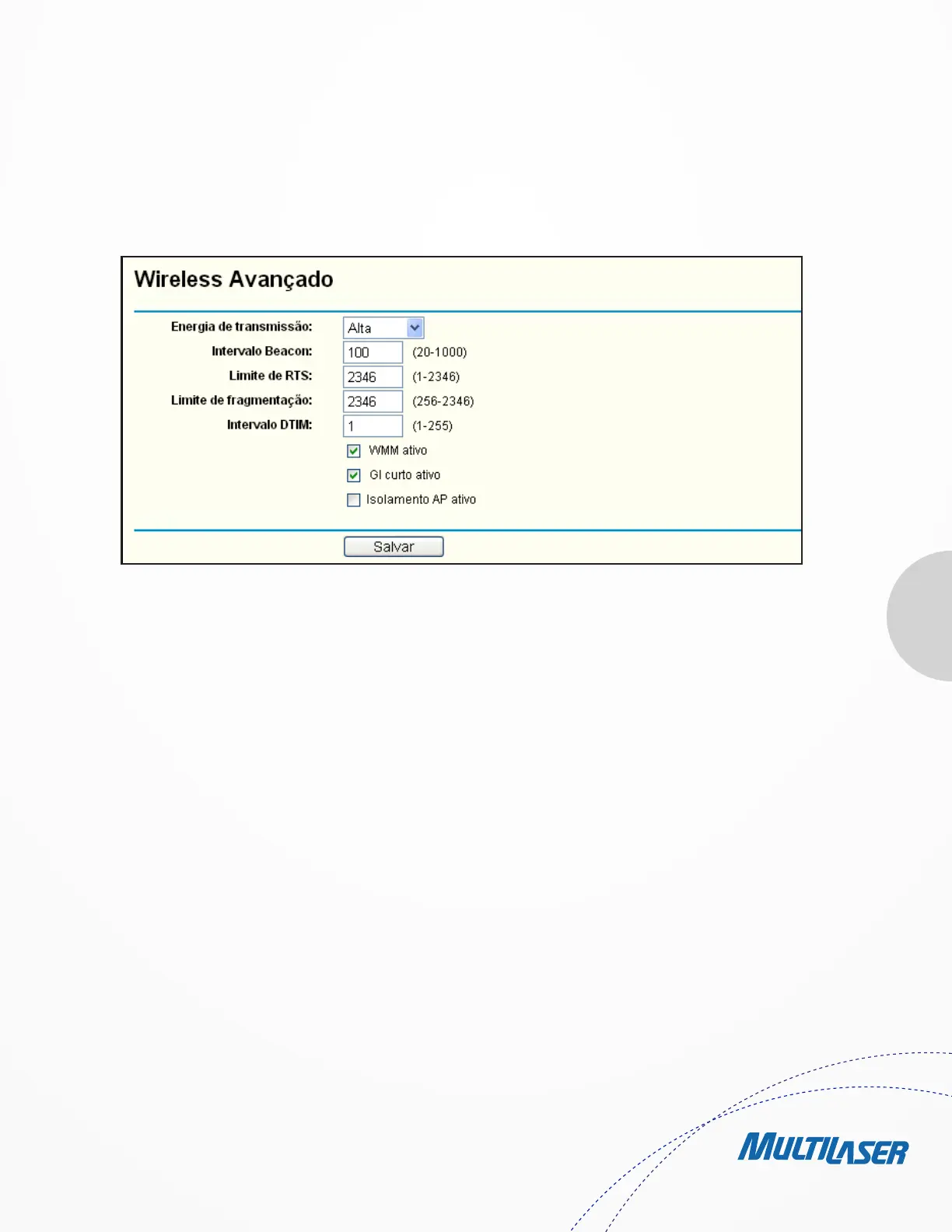 Wireless Avançado

Energia de transmissão: Alta

Intervalo Beacon: 100 (20-1000)

Limite de RTS: 2346 (1-2346)

Limite de fragmentação: 2346 (256-2346)

Intervalo DTIM: 1 (1-255)

WMM ativo

GI curto ativo

Isolamento AP ativo

Salvar

MULTILASER